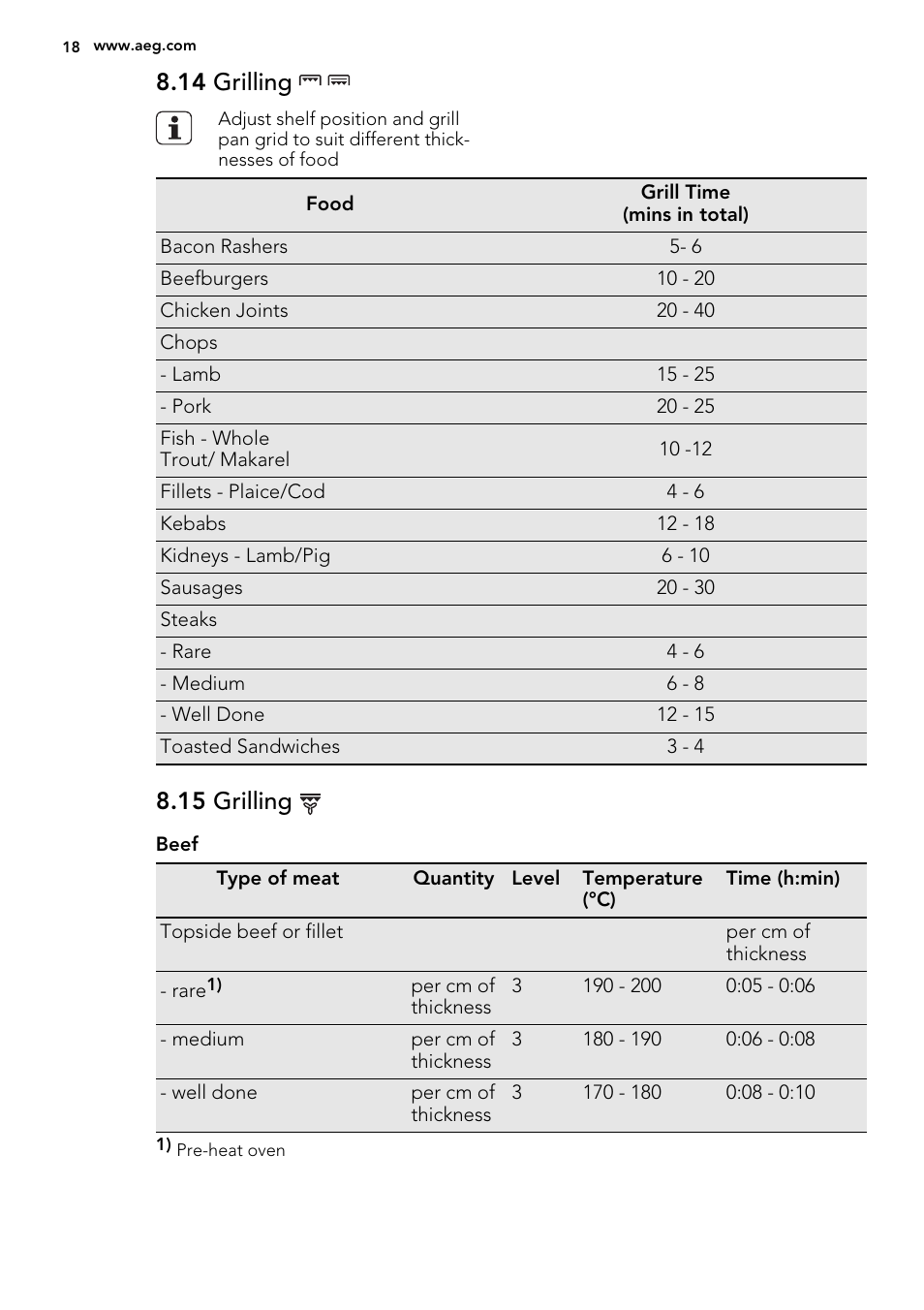 18 www.aeg.com

8.14 Grilling

Adjust shelf position and grill pan grid to suit different thicknesses of food

| Food | Grill Time (mins in total) |
|---|---|
| Bacon Rashers | 5- 6 |
| Beefburgers | 10 - 20 |
| Chicken Joints | 20 - 40 |
| Chops | |
| - Lamb | 15 - 25 |
| - Pork | 20 - 25 |
| Fish - Whole Trout/ Makarel | 10 -12 |
| Fillets - Plaice/Cod | 4 - 6 |
| Kebabs | 12 - 18 |
| Kidneys - Lamb/Pig | 6 - 10 |
| Sausages | 20 - 30 |
| Steaks | |
| - Rare | 4 - 6 |
| - Medium | 6 - 8 |
| - Well Done | 12 - 15 |
| Toasted Sandwiches | 3 - 4 |

8.15 Grilling

Beef

| Type of meat | Quantity | Level | Temperature (°C) | Time (h:min) |
|---|---|---|---|---|
| Topside beef or fillet | | | | per cm of thickness |
| - rare$^{1)}$ | per cm of thickness | 3 | 190 - 200 | 0:05 - 0:06 |
| - medium | per cm of thickness | 3 | 180 - 190 | 0:06 - 0:08 |
| - well done | per cm of thickness | 3 | 170 - 180 | 0:08 - 0:10 |

1) Pre-heat oven